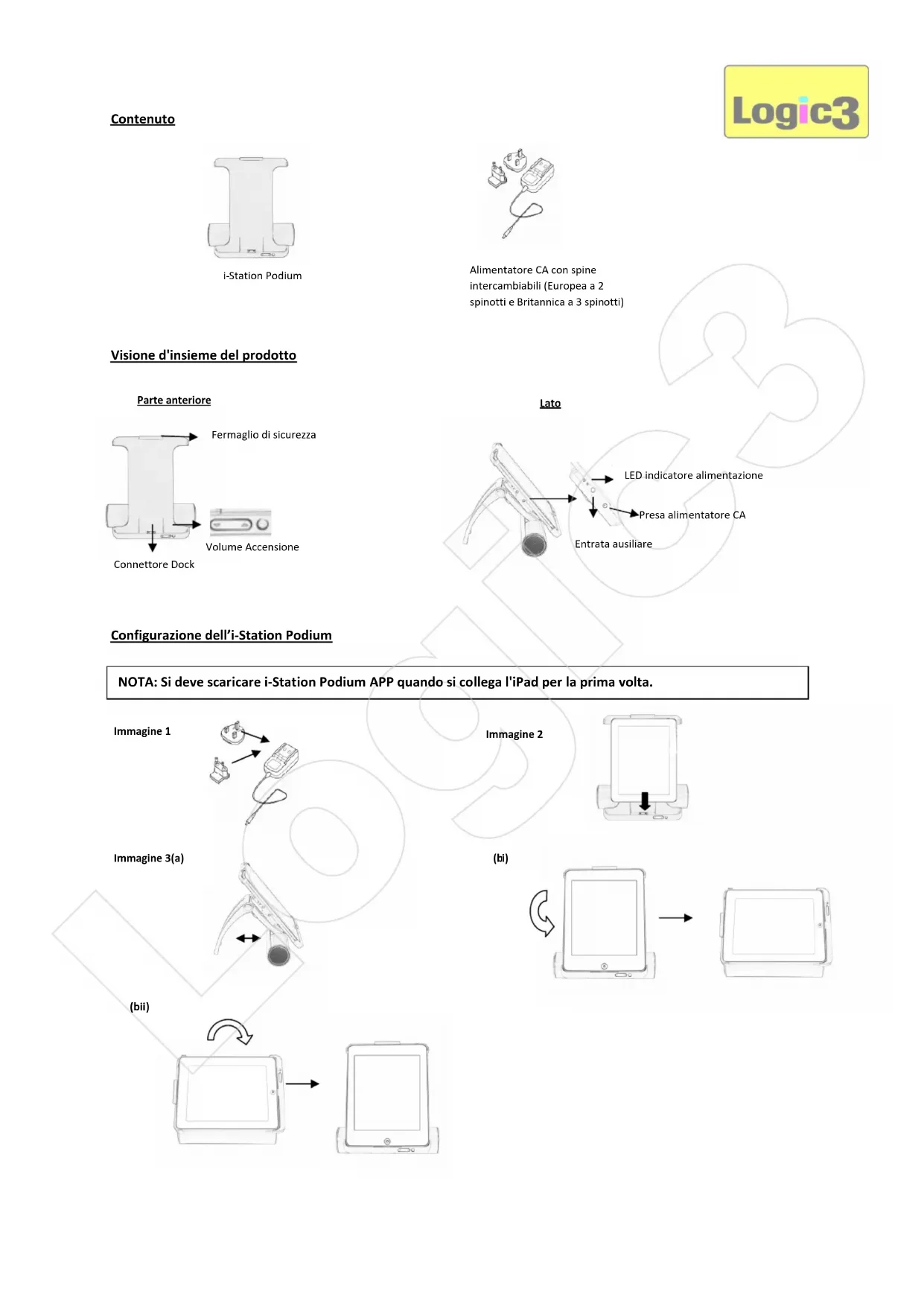 Logic3

Contenuto

i-Station Podium

Alimentatore CA con spine intercambiabili (Europea a 2 spinotti e Britannica a 3 spinotti)

Visione d'insieme del prodotto

Parte anteriore

Fermaglio di sicurezza

Volume Accensione

Connettore Dock

Lato

LED indicatore alimentazione

Presa alimentatore CA

Entrata ausiliare

Configurazione dell'i-Station Podium

NOTA: Si deve scaricare i-Station Podium APP quando si collega l'iPad per la prima volta.

Immagine 1

Immagine 2

Immagine 3(a)

(bi)

(bii)

Logic3